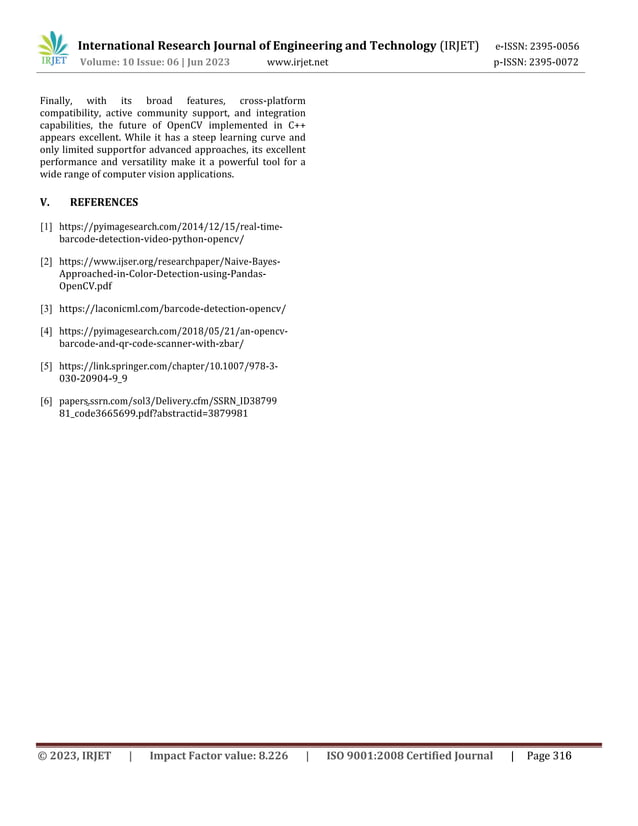 IRJET International Research Journal of Engineering and Technology (IRJET) e-ISSN: 2395-0056
Volume: 10 Issue: 06 | Jun 2023 www.irjet.net p-ISSN: 2395-0072

Finally, with its broad features, cross-platform compatibility, active community support, and integration capabilities, the future of OpenCV implemented in C++ appears excellent. While it has a steep learning curve and only limited supportfor advanced approaches, its excellent performance and versatility make it a powerful tool for a wide range of computer vision applications.

V. REFERENCES

[1] https://pyimagesearch.com/2014/12/15/real-time-barcode-detection-video-python-opencv/

[2] https://www.ijser.org/researchpaper/Naive-Bayes-Approached-in-Color-Detection-using-Pandas-OpenCV.pdf

[3] https://laconicml.com/barcode-detection-opencv/

[4] https://pyimagesearch.com/2018/05/21/an-opencv-barcode-and-qr-code-scanner-with-zbar/

[5] https://link.springer.com/chapter/10.1007/978-3-030-20904-9_9

[6] papers.ssrn.com/sol3/Delivery.cfm/SSRN_ID3879981_code3665699.pdf?abstractid=3879981

© 2023, IRJET | Impact Factor value: 8.226 | ISO 9001:2008 Certified Journal | Page 316